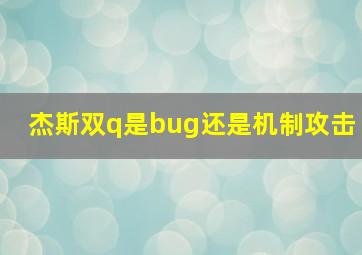 杰斯双q是bug还是机制攻击